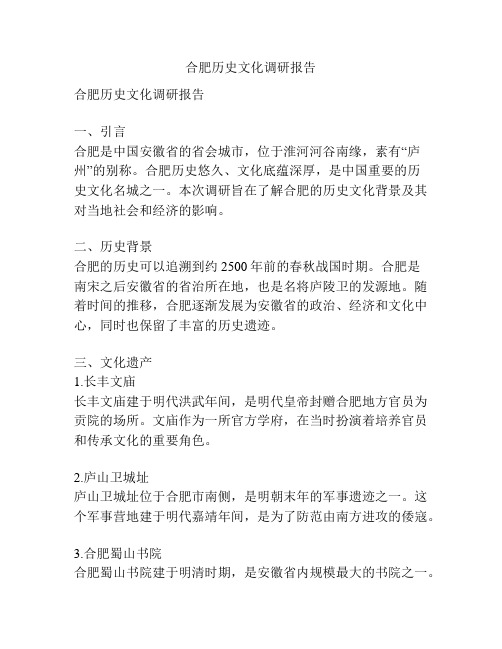 合肥历史文化调研报告

合肥历史文化调研报告

一、引言
合肥是中国安徽省的省会城市，位于淮河河谷南缘，素有“庐州”的别称。合肥历史悠久、文化底蕴深厚，是中国重要的历史文化名城之一。本次调研旨在了解合肥的历史文化背景及其对当地社会和经济的影响。

二、历史背景
合肥的历史可以追溯到约 2500 年前的春秋战国时期。合肥是南宋之后安徽省的省治所在地，也是名将庐陵卫的发源地。随着时间的推移，合肥逐渐发展为安徽省的政治、经济和文化中心，同时也保留了丰富的历史遗迹。

三、文化遗产
1.长丰文庙
长丰文庙建于明代洪武年间，是明代皇帝封赠合肥地方官员为贡院的场所。文庙作为一所官方学府，在当时扮演着培养官员和传承文化的重要角色。

2.庐山卫城址
庐山卫城址位于合肥市南侧，是明朝末年的军事遗迹之一。这个军事营地建于明代嘉靖年间，是为了防范由南方进攻的倭寇。

3.合肥蜀山书院
合肥蜀山书院建于明清时期，是安徽省内规模最大的书院之一。